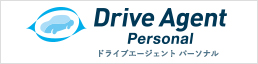 Drive Agent
Personal
ドライブエージェント パーソナル